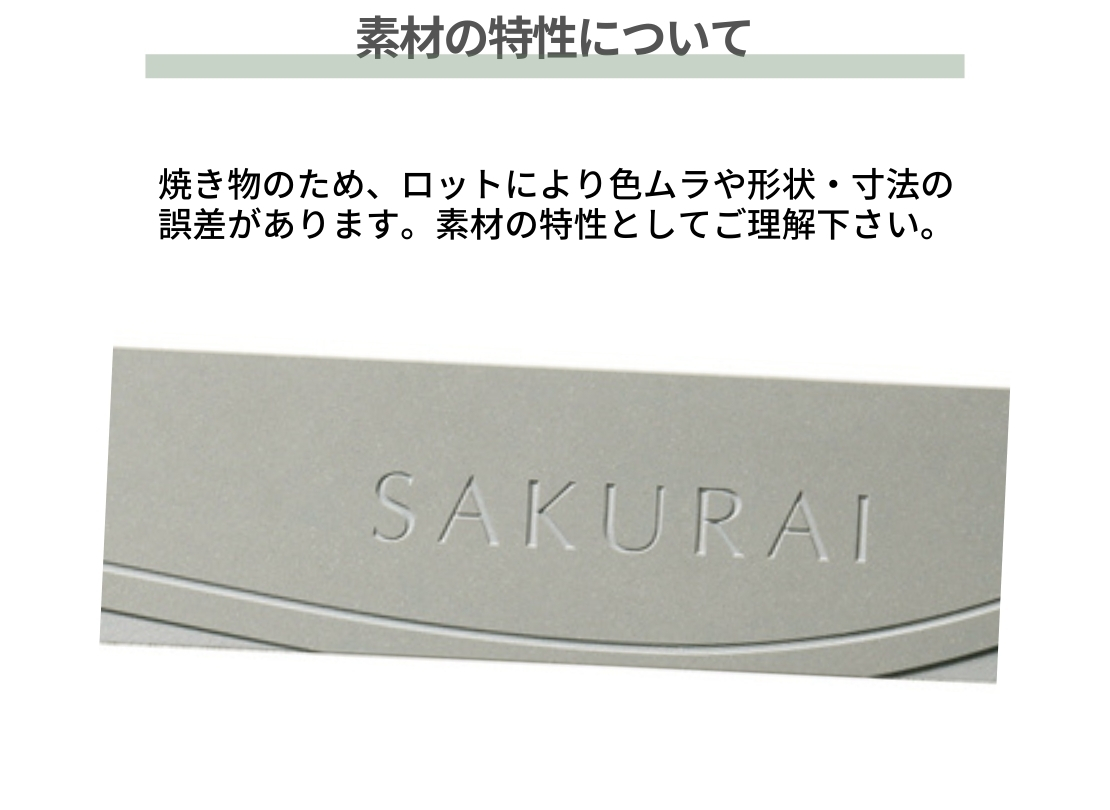 素材の特性について

焼き物のため、ロットにより色ムラや形状・寸法の誤差があります。素材の特性としてご理解下さい。

SAKURAI